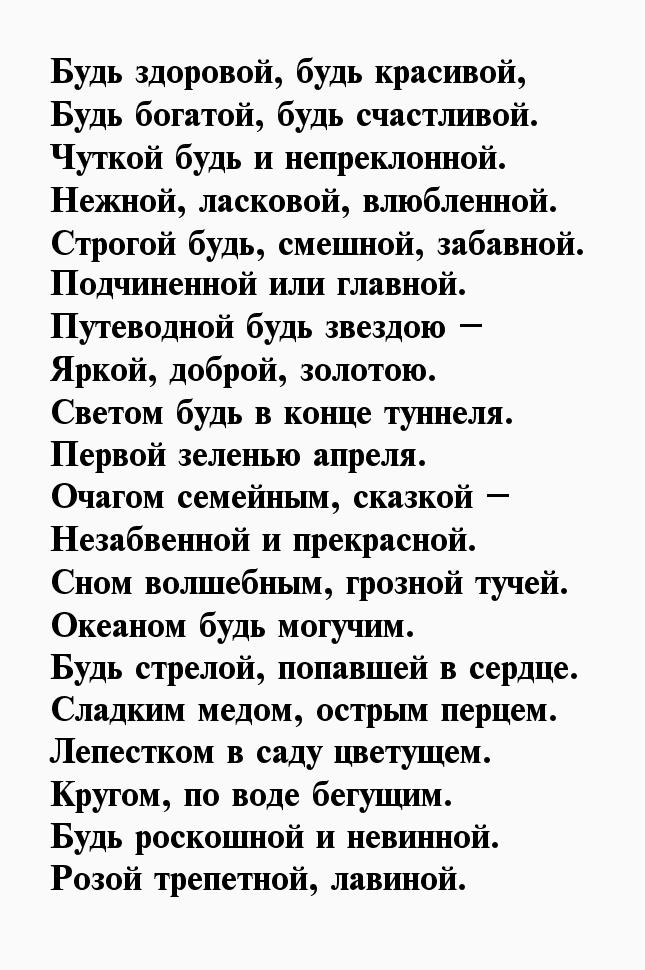 Будь здоровой, будь красивой,
Будь богатой, будь счастливой.
Чуткой будь и непреклонной.
Нежной, ласковой, влюбленной.
Строгой будь, смешной, забавной.
Подчиненной или главной.
Путеводной будь звездою –
Яркой, доброй, золотою.
Светом будь в конце туннеля.
Первой зеленью апреля.
Очагом семейным, сказкой –
Незабвенной и прекрасной.
Сном волшебным, грозной тучей.
Океаном будь могучим.
Будь стрелой, попавшей в сердце.
Сладким медом, острым перцем.
Лепестком в саду цветущем.
Кругом, по воде бегущим.
Будь роскошной и невинной.
Розой трепетной, лавиной.